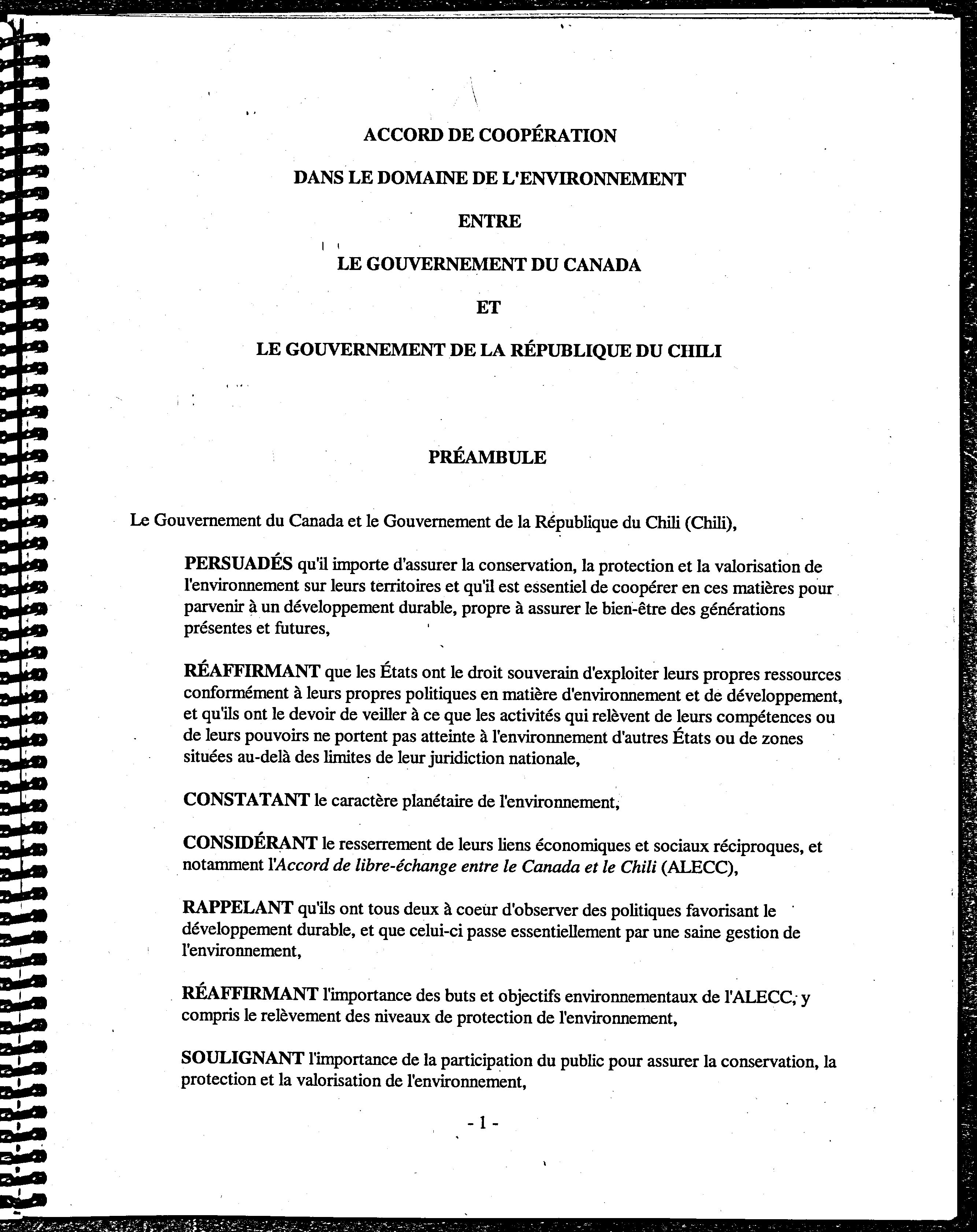 ACCORD DE COOPÉRATION

DANS LE DOMAINE DE L'ENVIRONNEMENT

ENTRE

LE GOUVERNEMENT DU CANADA

ET

LE GOUVERNEMENT DE LA RÉPUBLIQUE DU CHILI

PRÉAMBULE

Le Gouvernement du Canada et le Gouvernement de la République du Chili (Chili),

PERSUADÉS qu'il importe d'assurer la conservation, la protection et la valorisation de l'environnement sur leurs territoires et qu'il est essentiel de coopérer en ces matières pour parvenir à un développement durable, propre à assurer le bien-être des générations présentes et futures,

RÉAFFIRMANT que les États ont le droit souverain d'exploiter leurs propres ressources conformément à leurs propres politiques en matière d'environnement et de développement, et qu'ils ont le devoir de veiller à ce que les activités qui relèvent de leurs compétences ou de leurs pouvoirs ne portent pas atteinte à l'environnement d'autres États ou de zones situées au-delà des limites de leur juridiction nationale,

CONSTATANT le caractère planétaire de l'environnement,

CONSIDÉRANT le resserrement de leurs liens économiques et sociaux réciproques, et notamment l'Accord de libre-échange entre le Canada et le Chili (ALECC),

RAPPELANT qu'ils ont tous deux à coeur d'observer des politiques favorisant le développement durable, et que celui-ci passe essentiellement par une saine gestion de l'environnement,

RÉAFFIRMANT l'importance des buts et objectifs environnementaux de l'ALECC, y compris le relèvement des niveaux de protection de l'environnement,

SOULIGNANT l'importance de la participation du public pour assurer la conservation, la protection et la valorisation de l'environnement,

- 1 -